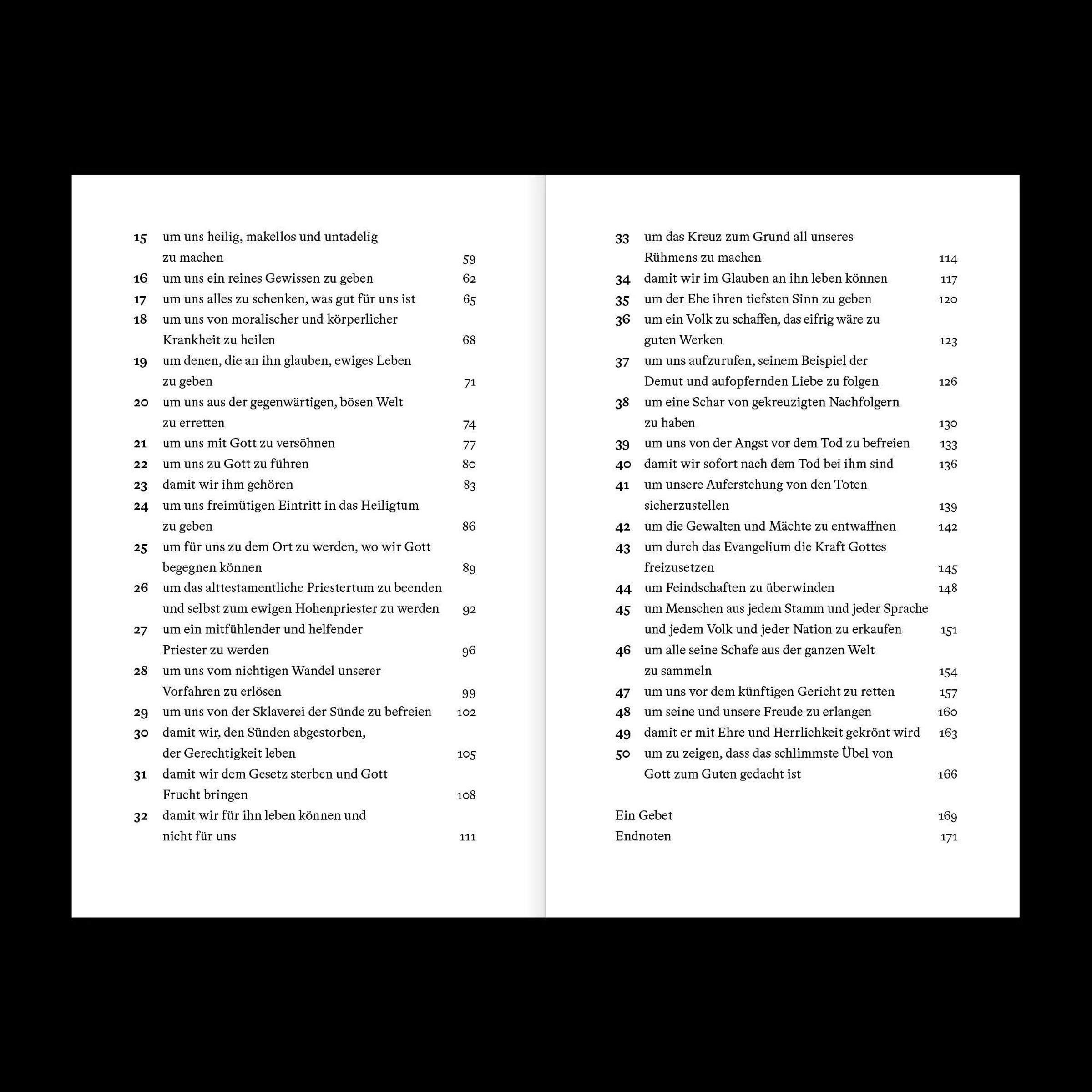 15 um uns heilig, makellos und untadelig zu machen 59
16 um uns ein reines Gewissen zu geben 62
17 um uns alles zu schenken, was gut für uns ist 65
18 um uns von moralischer und körperlicher Krankheit zu heilen 68
19 um denen, die an ihn glauben, ewiges Leben zu geben 71
20 um uns aus der gegenwärtigen, bösen Welt zu erretten 74
21 um uns mit Gott zu versöhnen 77
22 um uns zu Gott zu führen 80
23 damit wir ihm gehören 83
24 um uns freimütigen Eintritt in das Heiligtum zu geben 86
25 um für uns zu dem Ort zu werden, wo wir Gott begegnen können 89
26 um das alttestamentliche Priestertum zu beenden und selbst zum ewigen Hohenpriester zu werden 92
27 um ein mitfühlender und helfender Priester zu werden 96
28 um uns vom nichtigen Wandel unserer Vorfahren zu erlösen 99
29 um uns von der Sklaverei der Sünde zu befreien 102
30 damit wir, den Sünden abgestorben, der Gerechtigkeit leben 105
31 damit wir dem Gesetz sterben und Gott Frucht bringen 108
32 damit wir für ihn leben können und nicht für uns 111

33 um das Kreuz zum Grund all unseres Rühmens zu machen 114
34 damit wir im Glauben an ihn leben können 117
35 um der Ehe ihren tiefsten Sinn zu geben 120
36 um ein Volk zu schaffen, das eifrig wäre zu guten Werken 123
37 um uns aufzurufen, seinem Beispiel der Demut und aufopfernden Liebe zu folgen 126
38 um eine Schar von gekreuzigten Nachfolgern zu haben 130
39 um uns von der Angst vor dem Tod zu befreien 133
40 damit wir sofort nach dem Tod bei ihm sind 136
41 um unsere Auferstehung von den Toten sicherzustellen 139
42 um die Gewalten und Mächte zu entwaffnen 142
43 um durch das Evangelium die Kraft Gottes freizusetzen 145
44 um Feindschaften zu überwinden 148
45 um Menschen aus jedem Stamm und jeder Sprache und jedem Volk und jeder Nation zu erkaufen 151
46 um alle seine Schafe aus der ganzen Welt zu sammeln 154
47 um uns vor dem künftigen Gericht zu retten 157
48 um seine und unsere Freude zu erlangen 160
49 damit er mit Ehre und Herrlichkeit gekrönt wird 163
50 um zu zeigen, dass das schlimmste Übel von Gott zum Guten gedacht ist 166

Ein Gebet 169
Endnoten 171